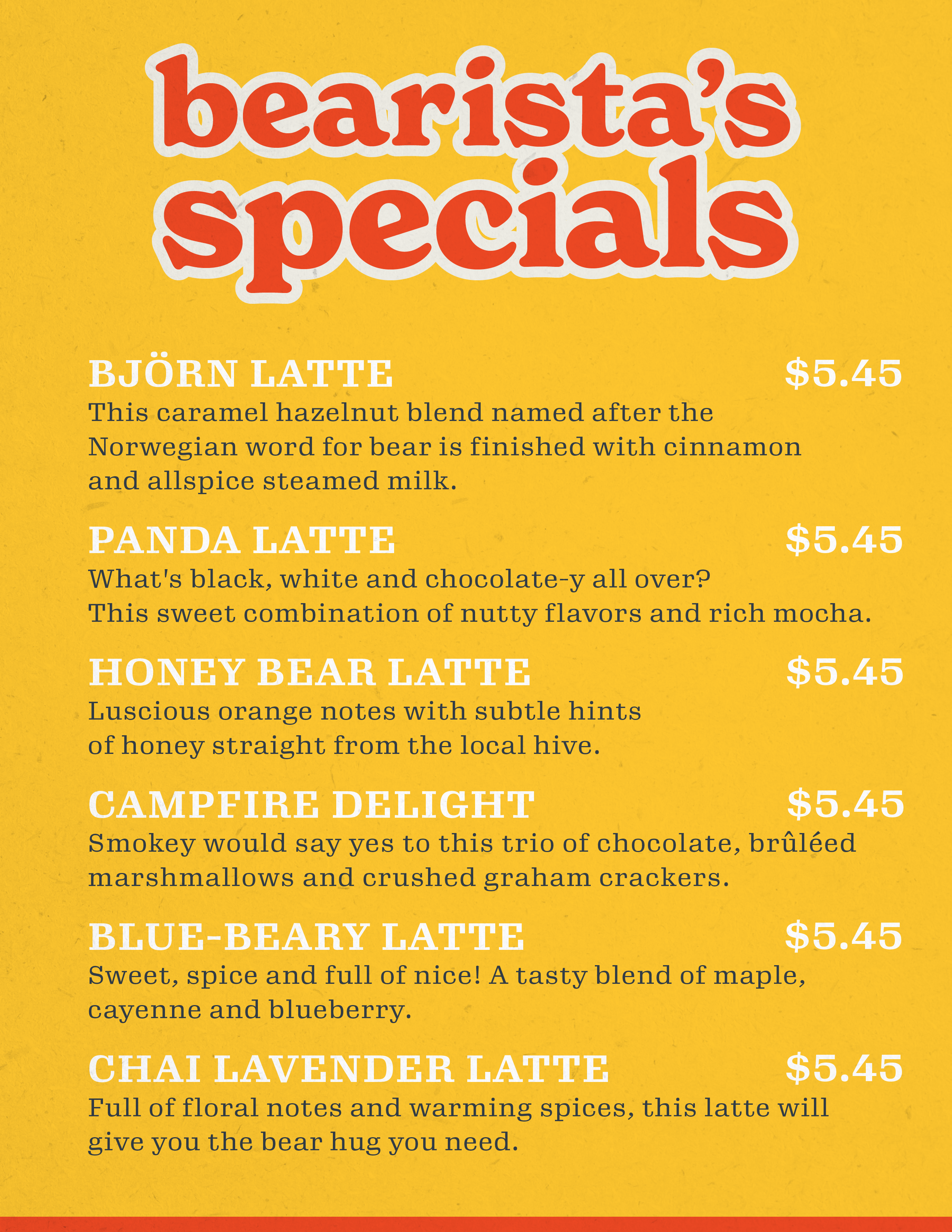 bearista's
specials

BJÖRN LATTE $5.45
This caramel hazelnut blend named after the Norwegian word for bear is finished with cinnamon and allspice steamed milk.

PANDA LATTE $5.45
What's black, white and chocolate-y all over? This sweet combination of nutty flavors and rich mocha.

HONEY BEAR LATTE $5.45
Luscious orange notes with subtle hints of honey straight from the local hive.

CAMPFIRE DELIGHT $5.45
Smokey would say yes to this trio of chocolate, brûléed marshmallows and crushed graham crackers.

BLUE-BEARY LATTE $5.45
Sweet, spice and full of nice! A tasty blend of maple, cayenne and blueberry.

CHAI LAVENDER LATTE $5.45
Full of floral notes and warming spices, this latte will give you the bear hug you need.